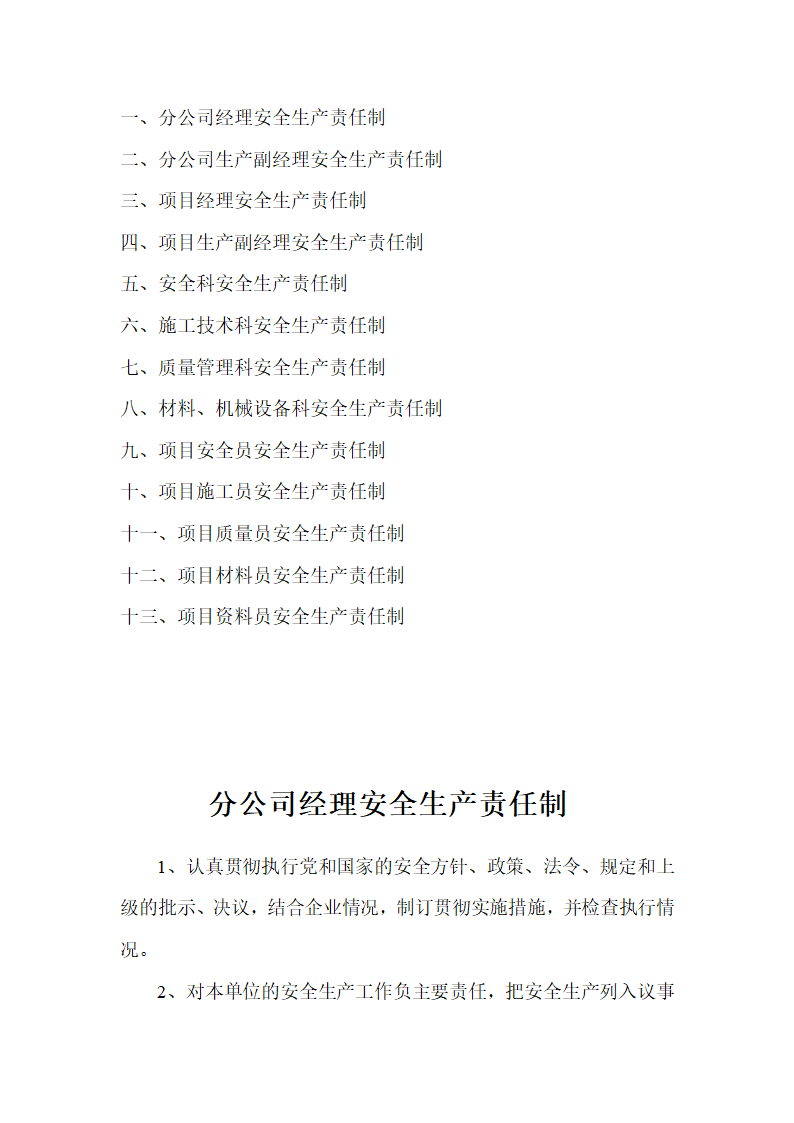 一、分公司经理安全生产责任制
二、分公司生产副经理安全生产责任制
三、项目经理安全生产责任制
四、项目生产副经理安全生产责任制
五、安全科安全生产责任制
六、施工技术科安全生产责任制
七、质量管理科安全生产责任制
八、材料、机械设备科安全生产责任制
九、项目安全员安全生产责任制
十、项目施工员安全生产责任制
十一、项目质量员安全生产责任制
十二、项目材料员安全生产责任制
十三、项目资料员安全生产责任制

分公司经理安全生产责任制

1、认真贯彻执行党和国家的安全方针、政策、法令、规定和上级的批示、决议，结合企业情况，制订贯彻实施措施，并检查执行情况。

2、对本单位的安全生产工作负主要责任，把安全生产列入议事